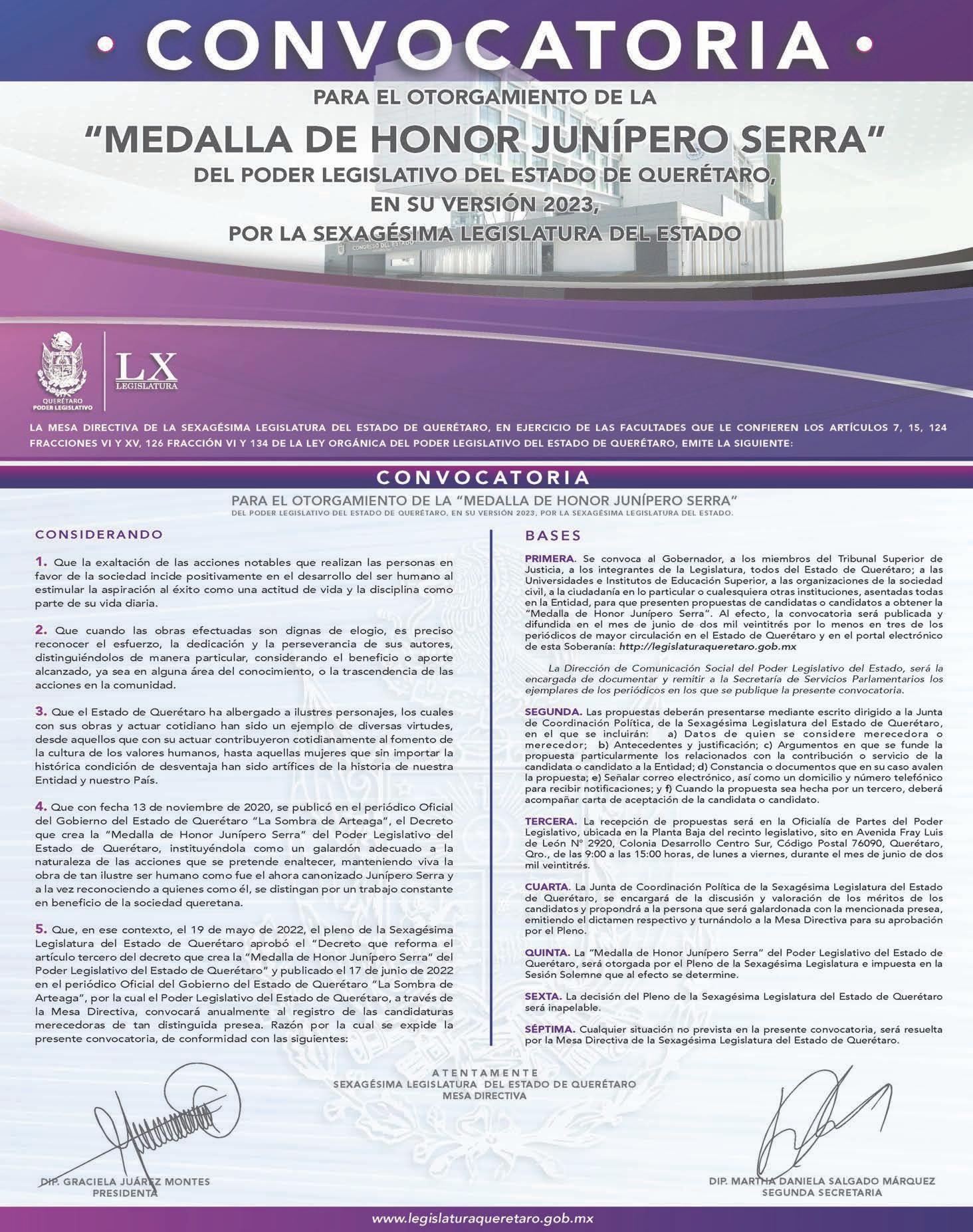 • CONVOCATORIA •

PARA EL OTORGAMIENTO DE LA

"MEDALLA DE HONOR JUNÍPERO SERRA"

DEL PODER LEGISLATIVO DEL ESTADO DE QUERÉTARO, EN SU VERSIÓN 2023, POR LA SEXAGÉSIMA LEGISLATURA DEL ESTADO

CONGRESO DEL ESTADO

QUERÉTARO PODER LEGISLATIVO

LX LEGISLATURA

LA MESA DIRECTIVA DE LA SEXAGÉSIMA LEGISLATURA DEL ESTADO DE QUERÉTARO, EN EJERCICIO DE LAS FACULTADES QUE LE CONFIEREN LOS ARTÍCULOS 7, 15, 124 FRACCIONES VI Y XV, 126 FRACCIÓN VI Y 134 DE LA LEY ORGÁNICA DEL PODER LEGISLATIVO DEL ESTADO DE QUERÉTARO, EMITE LA SIGUIENTE:

CONVOCATORIA

PARA EL OTORGAMIENTO DE LA "MEDALLA DE HONOR JUNÍPERO SERRA"
DEL PODER LEGISLATIVO DEL ESTADO DE QUERÉTARO, EN SU VERSIÓN 2023, POR LA SEXAGÉSIMA LEGISLATURA DEL ESTADO.

CONSIDERANDO

1. Que la exaltación de las acciones notables que realizan las personas en favor de la sociedad incide positivamente en el desarrollo del ser humano al estimular la aspiración al éxito como una actitud de vida y la disciplina como parte de su vida diaria.

2. Que cuando las obras efectuadas son dignas de elogio, es preciso reconocer el esfuerzo, la dedicación y la perseverancia de sus autores, distinguiéndolos de manera particular, considerando el beneficio o aporte alcanzado, ya sea en alguna área del conocimiento, o la trascendencia de las acciones en la comunidad.

3. Que el Estado de Querétaro ha albergado a ilustres personajes, los cuales con sus obras y actuar cotidiano han sido un ejemplo de diversas virtudes, desde aquellos que con su actuar contribuyeron cotidianamente al fomento de la cultura de los valores humanos, hasta aquellas mujeres que sin importar la histórica condición de desventaja han sido artífices de la historia de nuestra Entidad y nuestro País.

4. Que con fecha 13 de noviembre de 2020, se publicó en el periódico Oficial del Gobierno del Estado de Querétaro "La Sombra de Arteaga", el Decreto que crea la "Medalla de Honor Junípero Serra" del Poder Legislativo del Estado de Querétaro, instituyéndola como un galardón adecuado a la naturaleza de las acciones que se pretende enaltecer, manteniendo viva la obra de tan ilustre ser humano como fue el ahora canonizado Junípero Serra y a la vez reconociendo a quienes como él, se distingan por un trabajo constante en beneficio de la sociedad queretana.

5. Que, en ese contexto, el 19 de mayo de 2022, el pleno de la Sexagésima Legislatura del Estado de Querétaro aprobó el "Decreto que reforma el artículo tercero del decreto que crea la "Medalla de Honor Junípero Serra" del Poder Legislativo del Estado de Querétaro" y publicado el 17 de junio de 2022 en el periódico Oficial del Gobierno del Estado de Querétaro "La Sombra de Arteaga", por la cual el Poder Legislativo del Estado de Querétaro, a través de la Mesa Directiva, convocará anualmente al registro de las candidaturas merecedoras de tan distinguida presea. Razón por la cual se expide la presente convocatoria, de conformidad con las siguientes:

BASES

PRIMERA. Se convoca al Gobernador, a los miembros del Tribunal Superior de Justicia, a los integrantes de la Legislatura, todos del Estado de Querétaro; a las Universidades e Institutos de Educación Superior, a las organizaciones de la sociedad civil, a la ciudadanía en lo particular o cualesquiera otras instituciones, asentadas todas en la Entidad, para que presenten propuestas de candidatas o candidatos a obtener la "Medalla de Honor Junípero Serra". Al efecto, la convocatoria será publicada y difundida en el mes de junio de dos mil veintitrés por lo menos en tres de los periódicos de mayor circulación en el Estado de Querétaro y en el portal electrónico de esta Soberanía: http://legislaturaqueretaro.gob.mx

La Dirección de Comunicación Social del Poder Legislativo del Estado, será la encargada de documentar y remitir a la Secretaría de Servicios Parlamentarios los ejemplares de los periódicos en los que se publique la presente convocatoria.

SEGUNDA. Las propuestas deberán presentarse mediante escrito dirigido a la Junta de Coordinación Política, de la Sexagésima Legislatura del Estado de Querétaro, en el que se incluirán: a) Datos de quien se considere merecedora o merecedor; b) Antecedentes y justificación; c) Argumentos en que se funde la propuesta particularmente los relacionados con la contribución o servicio de la candidata o candidato a la Entidad; d) Constancia o documentos que en su caso avalen la propuesta; e) Señalar correo electrónico, así como un domicilio y número telefónico para recibir notificaciones; y f) Cuando la propuesta sea hecha por un tercero, deberá acompañar carta de aceptación de la candidata o candidato.

TERCERA. La recepción de propuestas será en la Oficialía de Partes del Poder Legislativo, ubicada en la Planta Baja del recinto legislativo, sito en Avenida Fray Luis de León N° 2920, Colonia Desarrollo Centro Sur, Código Postal 76090, Querétaro, Qro., de las 9:00 a las 15:00 horas, de lunes a viernes, durante el mes de junio de dos mil veintitrés.

CUARTA. La Junta de Coordinación Política de la Sexagésima Legislatura del Estado de Querétaro, se encargará de la discusión y valoración de los méritos de los candidatos y propondrá a la persona que será galardonada con la mencionada presea, emitiendo el dictamen respectivo y turnándolo a la Mesa Directiva para su aprobación por el Pleno.

QUINTA. La "Medalla de Honor Junípero Serra" del Poder Legislativo del Estado de Querétaro, será otorgada por el Pleno de la Sexagésima Legislatura e impuesta en la Sesión Solemne que al efecto se determine.

SEXTA. La decisión del Pleno de la Sexagésima Legislatura del Estado de Querétaro será inapelable.

SÉPTIMA. Cualquier situación no prevista en la presente convocatoria, será resuelta por la Mesa Directiva de la Sexagésima Legislatura del Estado de Querétaro.

ATENTAMENTE
SEXAGÉSIMA LEGISLATURA DEL ESTADO DE QUERÉTARO
MESA DIRECTIVA

DIP. GRACIELA JUÁREZ MONTES
PRESIDENTA

DIP. MARTHA DANIELA SALGADO MÁRQUEZ
SEGUNDA SECRETARIA

www.legislaturaqueretaro.gob.mx